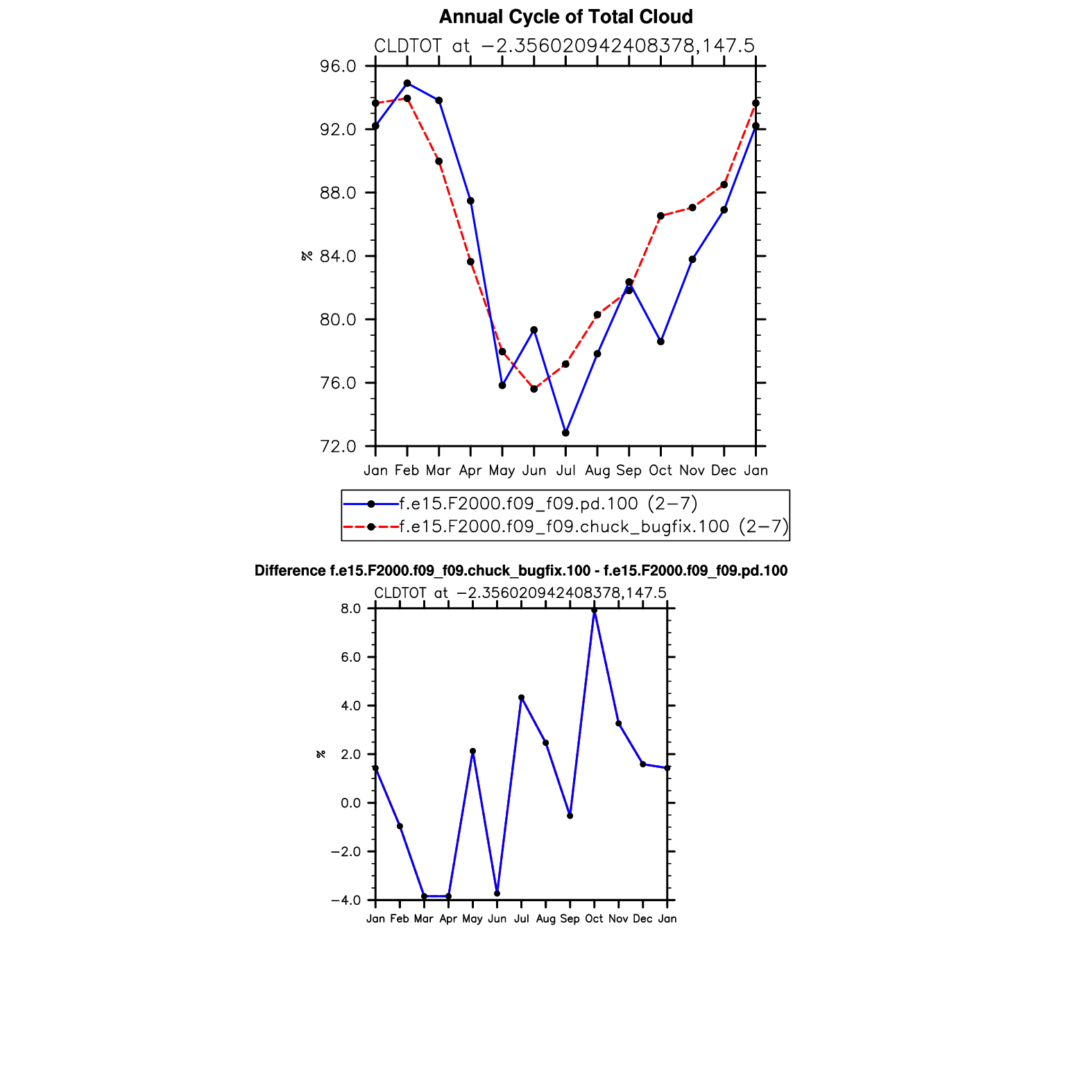 Annual Cycle of Total Cloud

CLDTOT at −2.356020942408378,147.5

96.0
92.0
88.0
84.0
80.0
76.0
72.0

%

Jan Feb Mar Apr May Jun Jul Aug Sep Oct Nov Dec Jan

f.e15.F2000.f09_f09.pd.100 (2−7)
f.e15.F2000.f09_f09.chuck_bugfix.100 (2−7)

Difference f.e15.F2000.f09_f09.chuck_bugfix.100 - f.e15.F2000.f09_f09.pd.100

CLDTOT at −2.356020942408378,147.5

8.0
6.0
4.0
2.0
0.0
−2.0
−4.0

%

Jan Feb Mar Apr May Jun Jul Aug Sep Oct Nov Dec Jan